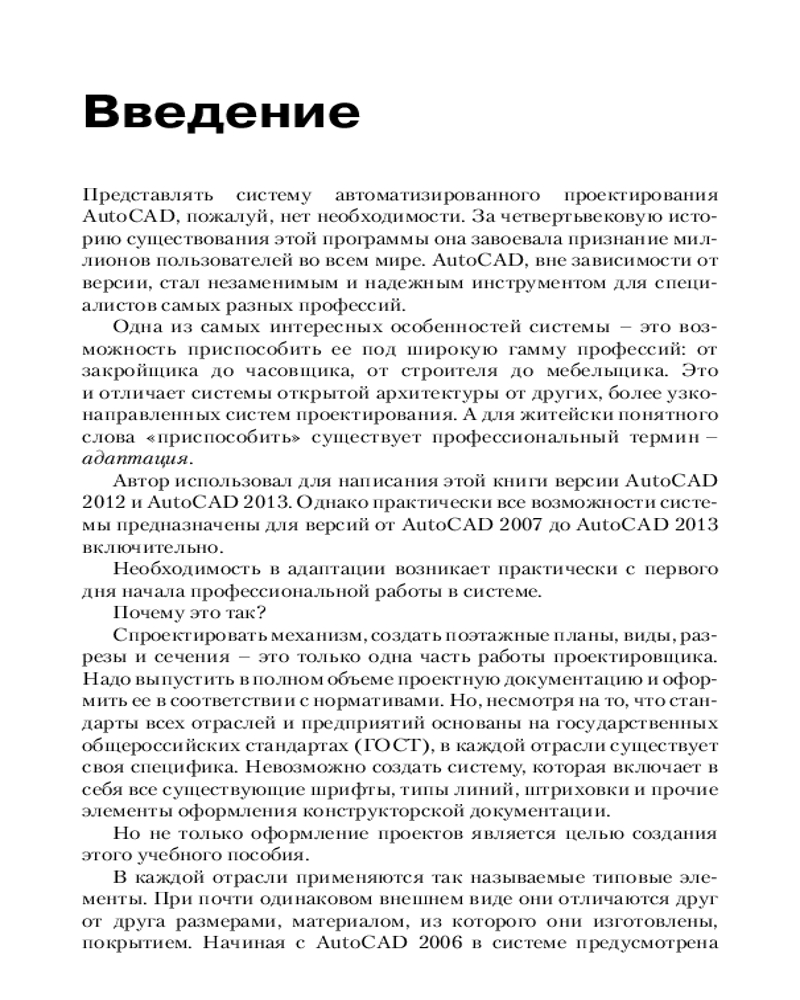 Введение

Представлять систему автоматизированного проектирования AutoCAD, пожалуй, нет необходимости. За четвертьвековую историю существования этой программы она завоевала признание миллионов пользователей во всем мире. AutoCAD, вне зависимости от версии, стал незаменимым и надежным инструментом для специалистов самых разных профессий.

Одна из самых интересных особенностей системы – это возможность приспособить ее под широкую гамму профессий: от закройщика до часовщика, от строителя до мебельщика. Это и отличает системы открытой архитектуры от других, более узконаправленных систем проектирования. А для житейски понятного слова «приспособить» существует профессиональный термин – адаптация.

Автор использовал для написания этой книги версии AutoCAD 2012 и AutoCAD 2013. Однако практически все возможности системы предназначены для версий от AutoCAD 2007 до AutoCAD 2013 включительно.

Необходимость в адаптации возникает практически с первого дня начала профессиональной работы в системе.

Почему это так?

Спроектировать механизм, создать поэтажные планы, виды, разрезы и сечения – это только одна часть работы проектировщика. Надо выпустить в полном объеме проектную документацию и оформить ее в соответствии с нормативами. Но, несмотря на то, что стандарты всех отраслей и предприятий основаны на государственных общероссийских стандартах (ГОСТ), в каждой отрасли существует своя специфика. Невозможно создать систему, которая включает в себя все существующие шрифты, типы линий, штриховки и прочие элементы оформления конструкторской документации.

Но не только оформление проектов является целью создания этого учебного пособия.

В каждой отрасли применяются так называемые типовые элементы. При почти одинаковом внешнем виде они отличаются друг от друга размерами, материалом, из которого они изготовлены, покрытием. Начиная с AutoCAD 2006 в системе предусмотрена